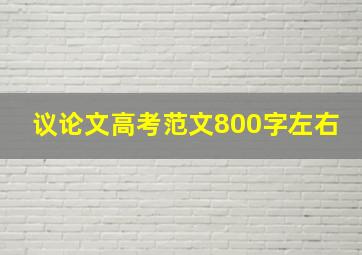 议论文高考范文800字左右